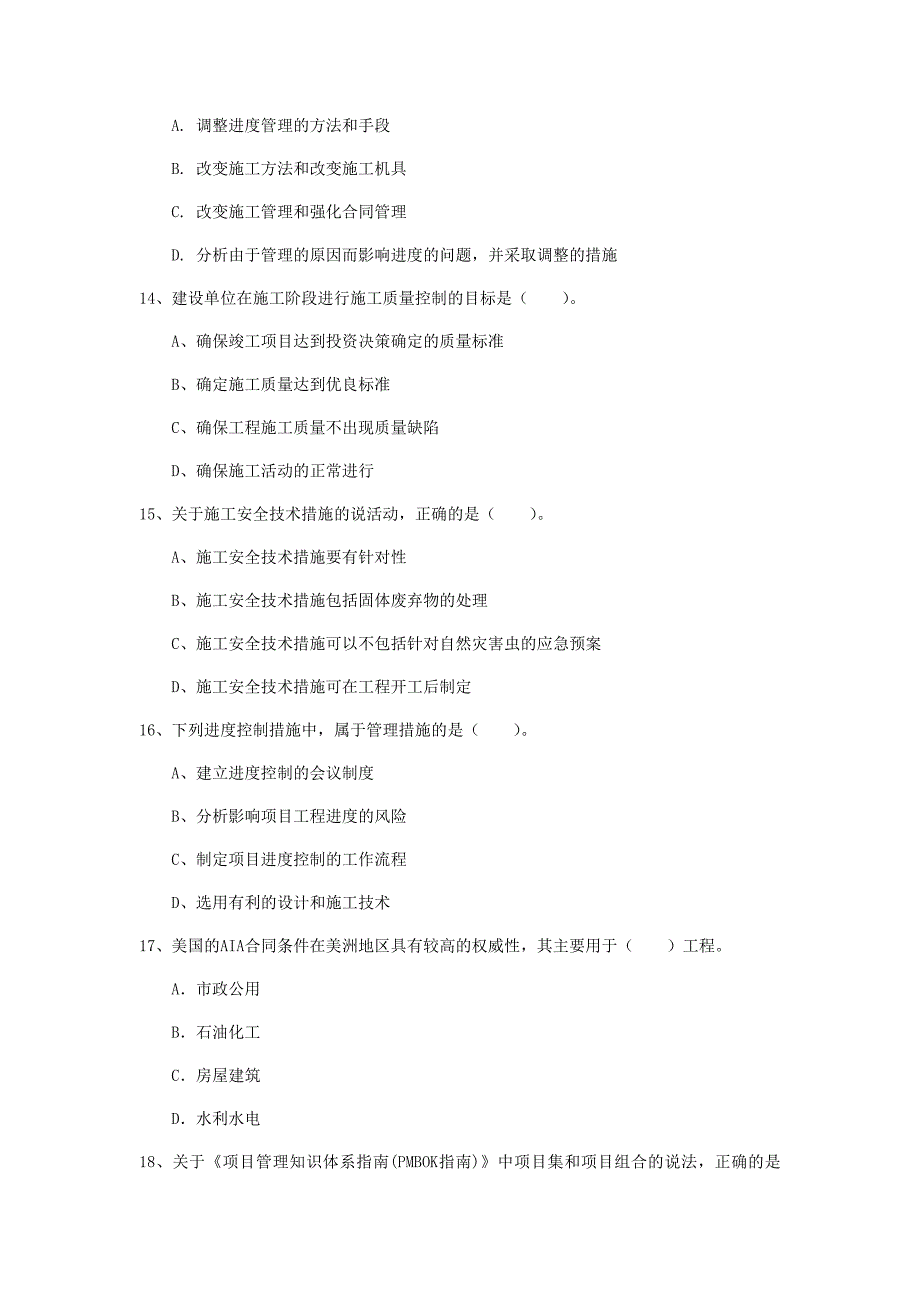 A. 调整进度管理的方法和手段

B. 改变施工方法和改变施工机具

C. 改变施工管理和强化合同管理

D. 分析由于管理的原因而影响进度的问题，并采取调整的措施

14、建设单位在施工阶段进行施工质量控制的目标是（　　）。

A、确保竣工项目达到投资决策确定的质量标准

B、确定施工质量达到优良标准

C、确保工程施工质量不出现质量缺陷

D、确保施工活动的正常进行

15、关于施工安全技术措施的说活动，正确的是（　　）。

A、施工安全技术措施要有针对性

B、施工安全技术措施包括固体废弃物的处理

C、施工安全技术措施可以不包括针对自然灾害虫的应急预案

D、施工安全技术措施可在工程开工后制定

16、下列进度控制措施中，属于管理措施的是（　　）。

A、建立进度控制的会议制度

B、分析影响项目工程进度的风险

C、制定项目进度控制的工作流程

D、选用有利的设计和施工技术

17、美国的AIA合同条件在美洲地区具有较高的权威性，其主要用于（　　）工程。

A. 市政公用

B. 石油化工

C. 房屋建筑

D. 水利水电

18、关于《项目管理知识体系指南(PMBOK指南)》中项目集和项目组合的说法，正确的是